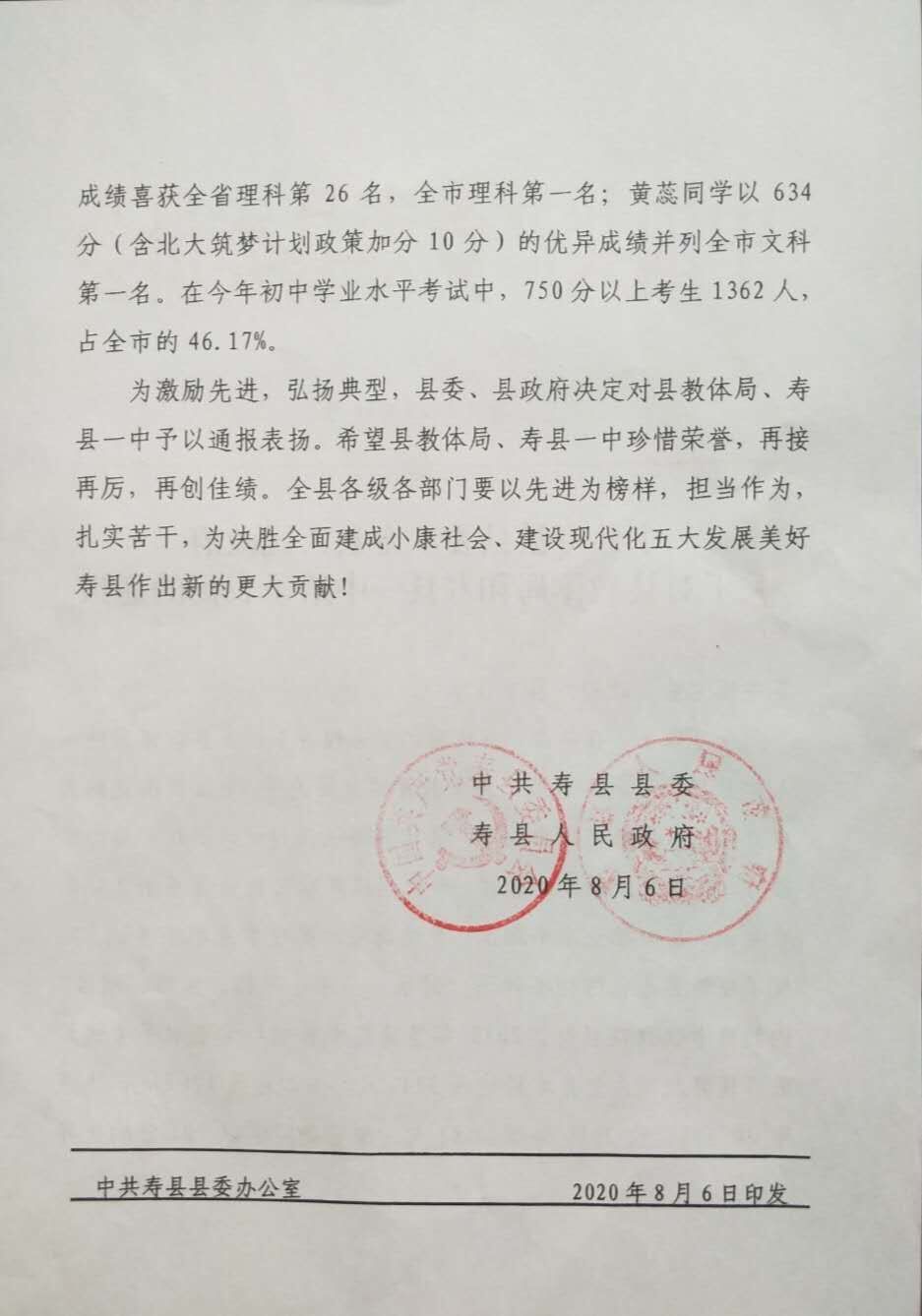 成绩喜获全省理科第 26 名，全市理科第一名；黄蕊同学以 634 分（含北大筑梦计划政策加分 10 分）的优异成绩并列全市文科第一名。在今年初中学业水平考试中，750 分以上考生 1362 人，占全市的 46.17%。

为激励先进，弘扬典型，县委、县政府决定对县教体局、寿县一中予以通报表扬。希望县教体局、寿县一中珍惜荣誉，再接再厉，再创佳绩。全县各级各部门要以先进为榜样，担当作为，扎实苦干，为决胜全面建成小康社会、建设现代化五大发展美好寿县作出新的更大贡献！

中共寿县县委
寿县人民政府
2020 年 8 月 6 日

中共寿县县委办公室 2020 年 8 月 6 日印发